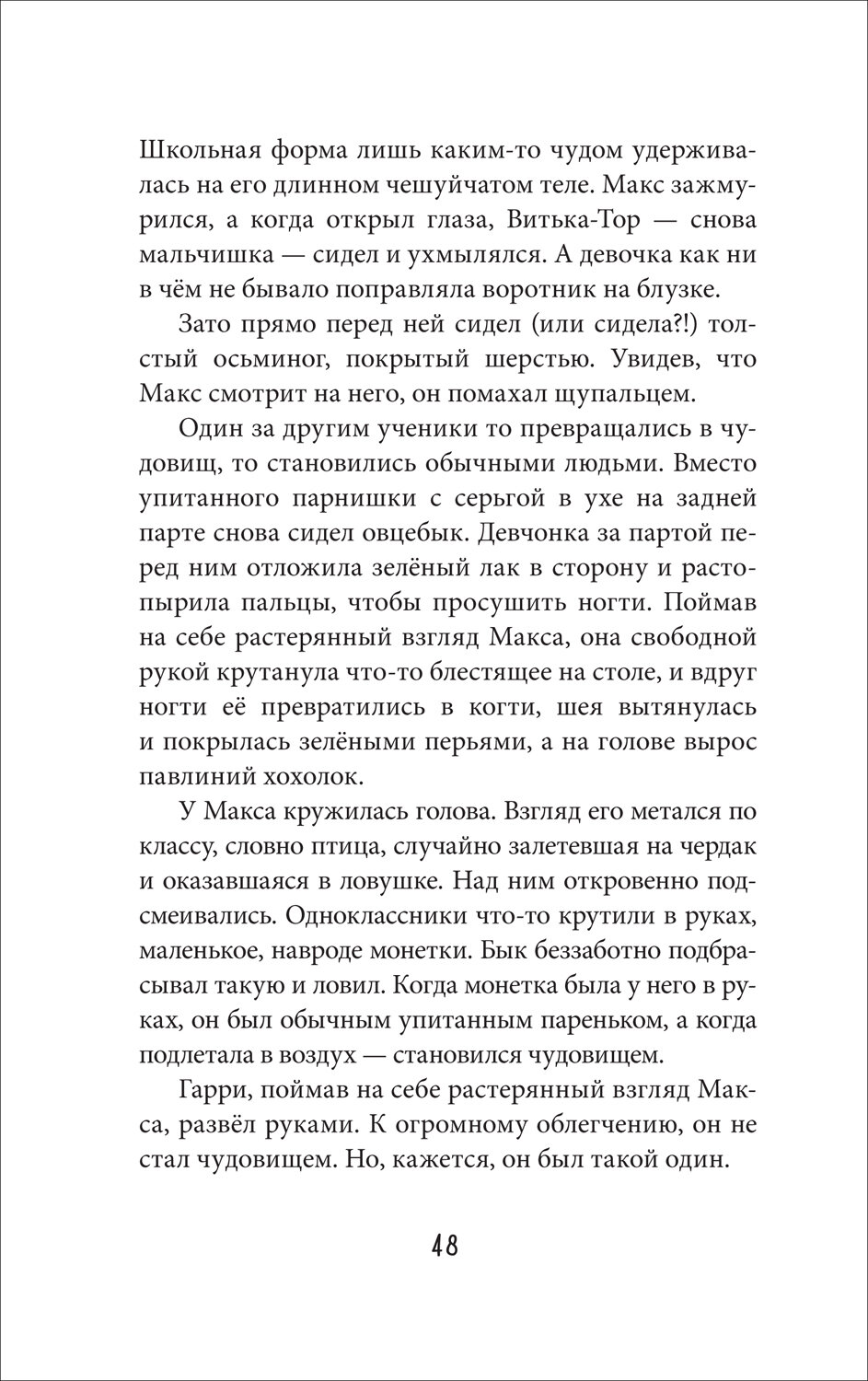 Школьная форма лишь каким-то чудом удерживалась на его длинном чешуйчатом теле. Макс зажмурился, а когда открыл глаза, Витька-Тор — снова мальчишка — сидел и ухмылялся. А девочка как ни в чём не бывало поправляла воротник на блузке.

Зато прямо перед ней сидел (или сидела?!) толстый осьминог, покрытый шерстью. Увидев, что Макс смотрит на него, он помахал щупальцем.

Один за другим ученики то превращались в чудовищ, то становились обычными людьми. Вместо упитанного парнишки с серьгой в ухе на задней парте снова сидел овцебык. Девчонка за партой перед ним отложила зелёный лак в сторону и растопырила пальцы, чтобы просушить ногти. Поймав на себе растерянный взгляд Макса, она свободной рукой крутанула что-то блестящее на столе, и вдруг ногти её превратились в когти, шея вытянулась и покрылась зелёными перьями, а на голове вырос павлиний хохолок.

У Макса кружилась голова. Взгляд его метался по классу, словно птица, случайно залетевшая на чердак и оказавшаяся в ловушке. Над ним откровенно подсмеивались. Одноклассники что-то крутили в руках, маленькое, навроде монетки. Бык беззаботно подбрасывал такую и ловил. Когда монетка была у него в руках, он был обычным упитанным пареньком, а когда подлетала в воздух — становился чудовищем.

Гарри, поймав на себе растерянный взгляд Макса, развёл руками. К огромному облегчению, он не стал чудовищем. Но, кажется, он был такой один.

48